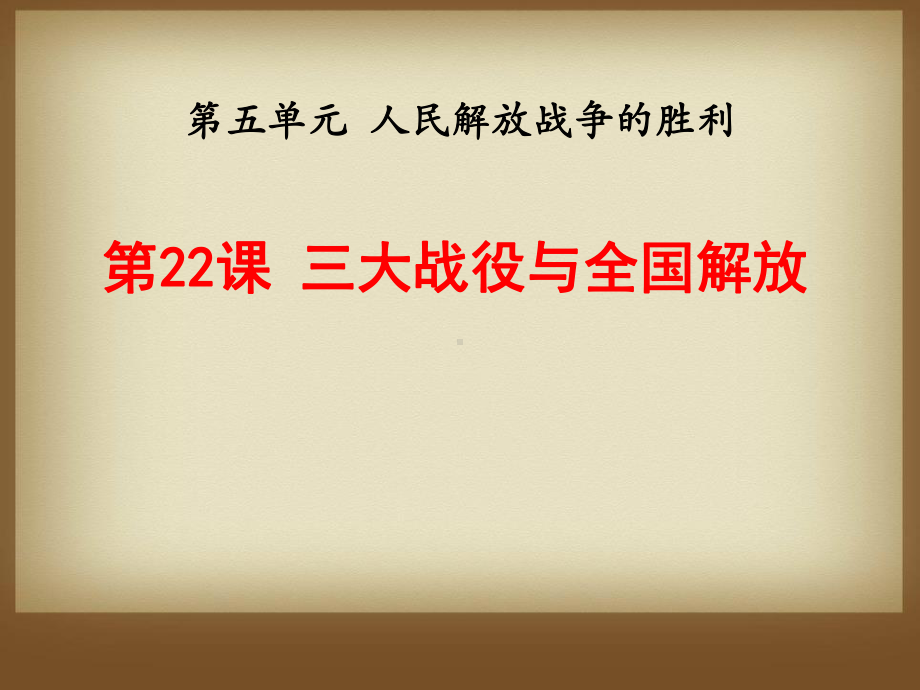 第五单元 人民解放战争的胜利

第22课 三大战役与全国解放